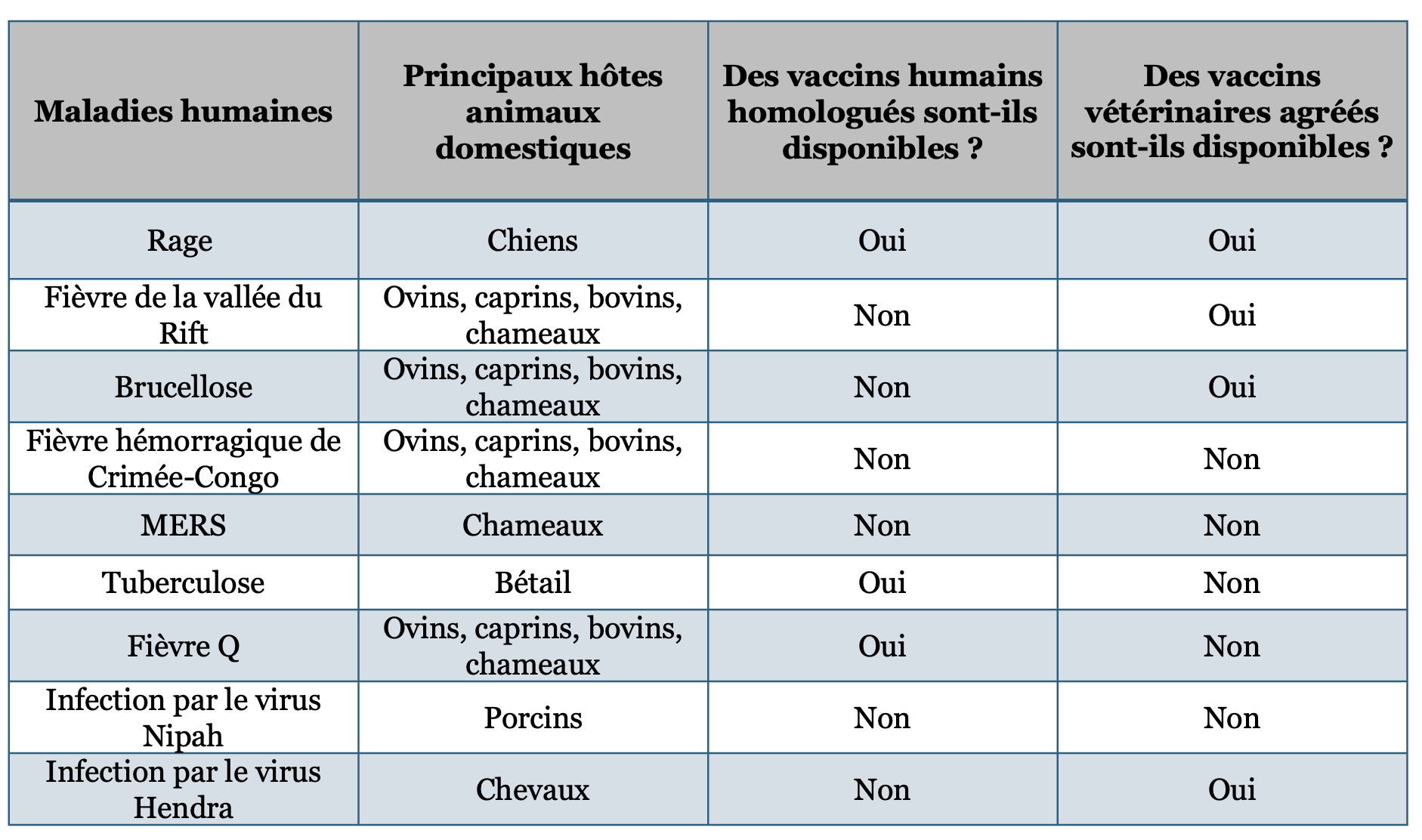 | Maladies humaines | Principaux hôtes animaux domestiques | Des vaccins humains homologués sont-ils disponibles ? | Des vaccins vétérinaires agréés sont-ils disponibles ? |
|---|---|---|---|
| Rage | Chiens | Oui | Oui |
| Fièvre de la vallée du Rift | Ovins, caprins, bovins, chameaux | Non | Oui |
| Brucellose | Ovins, caprins, bovins, chameaux | Non | Oui |
| Fièvre hémorragique de Crimée-Congo | Ovins, caprins, bovins, chameaux | Non | Non |
| MERS | Chameaux | Non | Non |
| Tuberculose | Bétail | Oui | Non |
| Fièvre Q | Ovins, caprins, bovins, chameaux | Oui | Non |
| Infection par le virus Nipah | Porcins | Non | Non |
| Infection par le virus Hendra | Chevaux | Non | Oui |